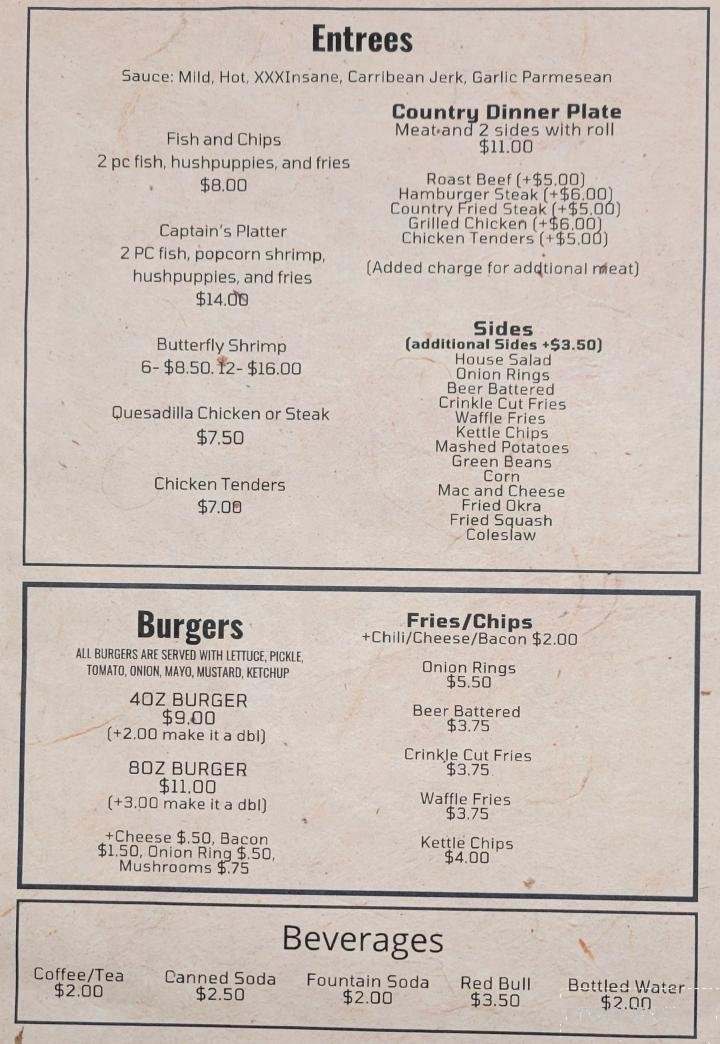 Entrees

Sauce: Mild, Hot, XXXInsane, Carribean Jerk, Garlic Parmesean

Fish and Chips
2 pc fish, hushpuppies, and fries
$8.00

Captain's Platter
2 PC fish, popcorn shrimp, hushpuppies, and fries
$14.00

Butterfly Shrimp
6- $8.50. 12- $16.00

Quesadilla Chicken or Steak
$7.50

Chicken Tenders
$7.00

Country Dinner Plate
Meat and 2 sides with roll
$11.00

Roast Beef (+$5.00)
Hamburger Steak (+$6.00)
Country Fried Steak (+$5.00)
Grilled Chicken (+$6.00)
Chicken Tenders (+$5.00)

(Added charge for addtional meat)

Sides
(additional Sides +$3.50)
House Salad
Onion Rings
Beer Battered
Crinkle Cut Fries
Waffle Fries
Kettle Chips
Mashed Potatoes
Green Beans
Corn
Mac and Cheese
Fried Okra
Fried Squash
Coleslaw

Burgers
ALL BURGERS ARE SERVED WITH LETTUCE, PICKLE, TOMATO, ONION, MAYO, MUSTARD, KETCHUP

4OZ BURGER
$9.00
(+2.00 make it a dbl)

8OZ BURGER
$11.00
(+3.00 make it a dbl)

+Cheese $.50, Bacon $1.50, Onion Ring $.50, Mushrooms $.75

Fries/Chips
+Chili/Cheese/Bacon $2.00

Onion Rings
$5.50

Beer Battered
$3.75

Crinkle Cut Fries
$3.75

Waffle Fries
$3.75

Kettle Chips
$4.00

Beverages

Coffee/Tea
$2.00

Canned Soda
$2.50

Fountain Soda
$2.00

Red Bull
$3.50

Bottled Water
$2.00